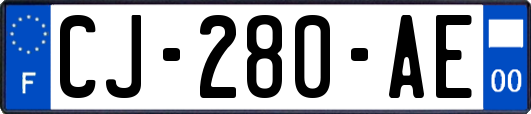 F
CJ-280-AE
00